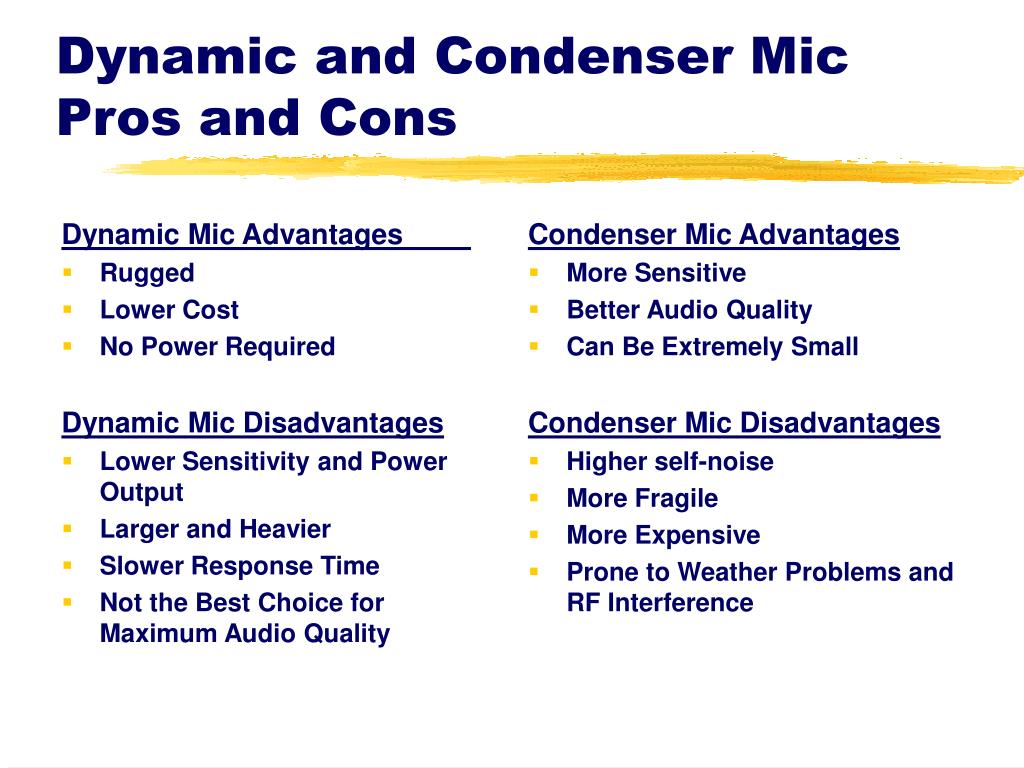 Dynamic and Condenser Mic Pros and Cons

Dynamic Mic Advantages
- Rugged
- Lower Cost
- No Power Required

Dynamic Mic Disadvantages
- Lower Sensitivity and Power Output
- Larger and Heavier
- Slower Response Time
- Not the Best Choice for Maximum Audio Quality

Condenser Mic Advantages
- More Sensitive
- Better Audio Quality
- Can Be Extremely Small

Condenser Mic Disadvantages
- Higher self-noise
- More Fragile
- More Expensive
- Prone to Weather Problems and RF Interference